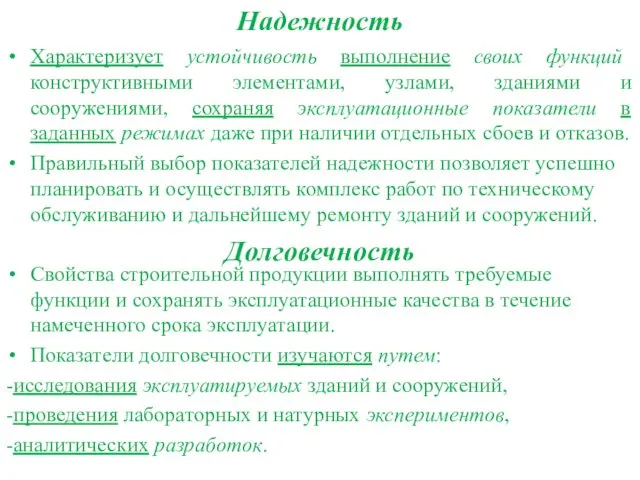 Надежность

• Характеризует устойчивость выполнение своих функций конструктивными элементами, узлами, зданиями и сооружениями, сохраняя эксплуатационные показатели в заданных режимах даже при наличии отдельных сбоев и отказов.

• Правильный выбор показателей надежности позволяет успешно планировать и осуществлять комплекс работ по техническому обслуживанию и дальнейшему ремонту зданий и сооружений.

Долговечность

• Свойства строительной продукции выполнять требуемые функции и сохранять эксплуатационные качества в течение намеченного срока эксплуатации.

• Показатели долговечности изучаются путем:

-исследования эксплуатируемых зданий и сооружений,

-проведения лабораторных и натурных экспериментов,

-аналитических разработок.